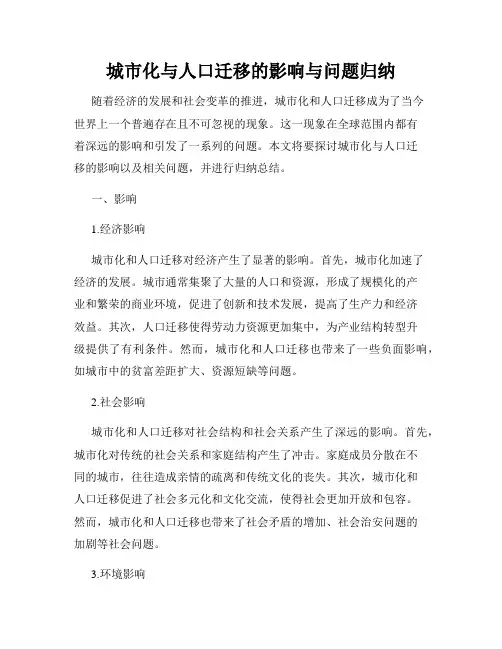 城市化与人口迁移的影响与问题归纳

随着经济的发展和社会变革的推进，城市化和人口迁移成为了当今世界上一个普遍存在且不可忽视的现象。这一现象在全球范围内都有着深远的影响和引发了一系列的问题。本文将要探讨城市化与人口迁移的影响以及相关问题，并进行归纳总结。

一、影响

1.经济影响

城市化和人口迁移对经济产生了显著的影响。首先，城市化加速了经济的发展。城市通常集聚了大量的人口和资源，形成了规模化的产业和繁荣的商业环境，促进了创新和技术发展，提高了生产力和经济效益。其次，人口迁移使得劳动力资源更加集中，为产业结构转型升级提供了有利条件。然而，城市化和人口迁移也带来了一些负面影响，如城市中的贫富差距扩大、资源短缺等问题。

2.社会影响

城市化和人口迁移对社会结构和社会关系产生了深远的影响。首先，城市化对传统的社会关系和家庭结构产生了冲击。家庭成员分散在不同的城市，往往造成亲情的疏离和传统文化的丧失。其次，城市化和人口迁移促进了社会多元化和文化交流，使得社会更加开放和包容。然而，城市化和人口迁移也带来了社会矛盾的增加、社会治安问题的加剧等社会问题。

3.环境影响